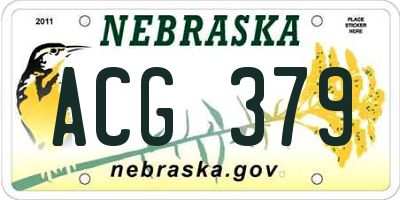 2011

NEBRASKA

PLACE STICKER HERE

ACG 379

nebraska.gov